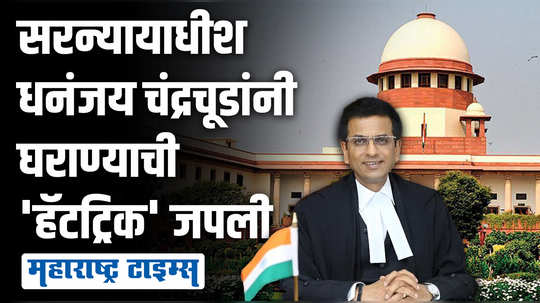 सरन्यायाधीश धनंजय चंद्रचूडांनी घराण्याची 'हॅटट्रिक' जपली

महाराष्ट्र टाइम्स